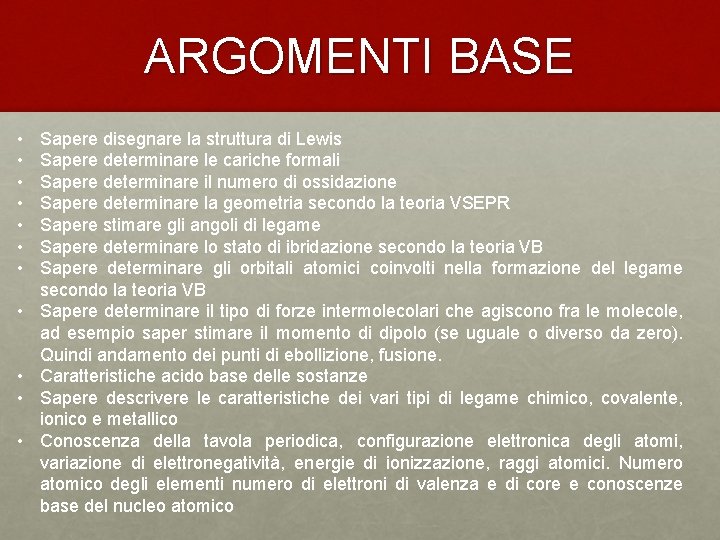 ARGOMENTI BASE

• Sapere disegnare la struttura di Lewis
• Sapere determinare le cariche formali
• Sapere determinare il numero di ossidazione
• Sapere determinare la geometria secondo la teoria VSEPR
• Sapere stimare gli angoli di legame
• Sapere determinare lo stato di ibridazione secondo la teoria VB
• Sapere determinare gli orbitali atomici coinvolti nella formazione del legame secondo la teoria VB
• Sapere determinare il tipo di forze intermolecolari che agiscono fra le molecole, ad esempio saper stimare il momento di dipolo (se uguale o diverso da zero). Quindi andamento dei punti di ebollizione, fusione.
• Caratteristiche acido base delle sostanze
• Sapere descrivere le caratteristiche dei vari tipi di legame chimico, covalente, ionico e metallico
• Conoscenza della tavola periodica, configurazione elettronica degli atomi, variazione di elettronegatività, energie di ionizzazione, raggi atomici. Numero atomico degli elementi numero di elettroni di valenza e di core e conoscenze base del nucleo atomico